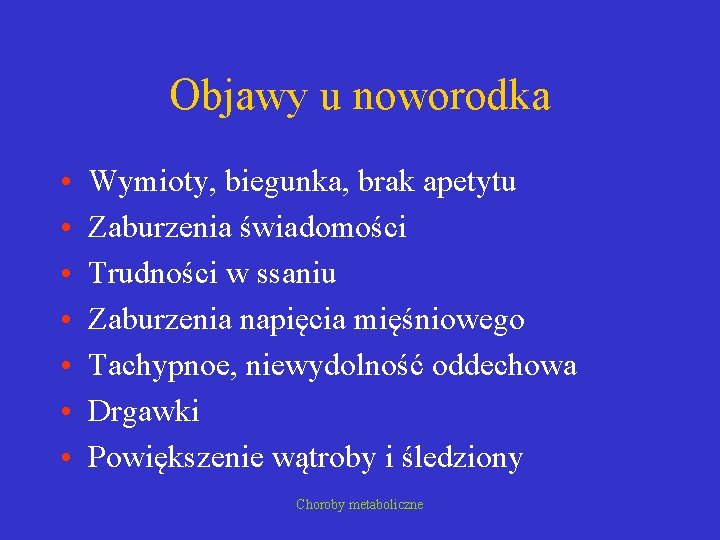 Objawy u noworodka

• Wymioty, biegunka, brak apetytu
• Zaburzenia świadomości
• Trudności w ssaniu
• Zaburzenia napięcia mięśniowego
• Tachypnoe, niewydolność oddechowa
• Drgawki
• Powiększenie wątroby i śledziony

Choroby metaboliczne